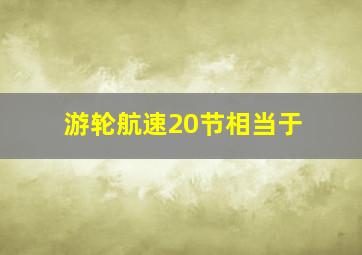 游轮航速20节相当于